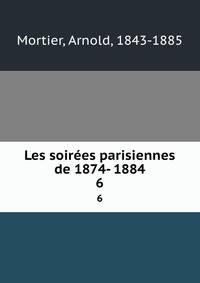 Mortier, Arnold, 1843-1885

Les soirées parisiennes de 1874- 1884
6

6